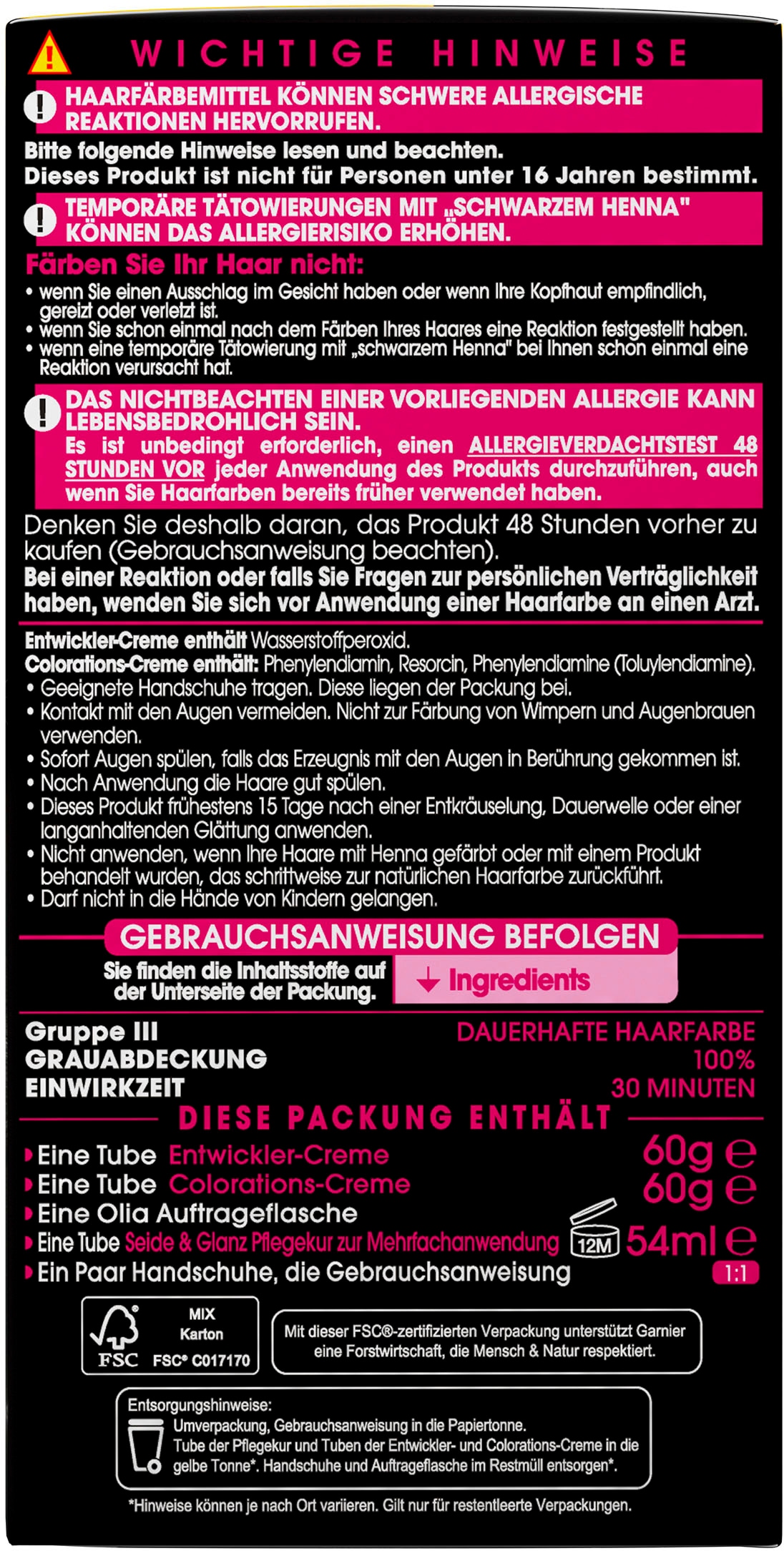 WICHTIGE HINWEISE

HAARFÄRBEMITTEL KÖNNEN SCHWERE ALLERGISCHE REAKTIONEN HERVORRUFEN.

Bitte folgende Hinweise lesen und beachten.
Dieses Produkt ist nicht für Personen unter 16 Jahren bestimmt.

TEMPORÄRE TÄTOWIERUNGEN MIT „SCHWARZEM HENNA" KÖNNEN DAS ALLERGIERISIKO ERHÖHEN.

Färben Sie Ihr Haar nicht:
• wenn Sie einen Ausschlag im Gesicht haben oder wenn Ihre Kopfhaut empfindlich, gereizt oder verletzt ist.
• wenn Sie schon einmal nach dem Färben Ihres Haares eine Reaktion festgestellt haben.
• wenn eine temporäre Tätowierung mit „schwarzem Henna" bei Ihnen schon einmal eine Reaktion verursacht hat.

DAS NICHTBEACHTEN EINER VORLIEGENDEN ALLERGIE KANN LEBENSBEDROHLICH SEIN.
Es ist unbedingt erforderlich, einen ALLERGIEVERDACHTSTEST 48 STUNDEN VOR jeder Anwendung des Produkts durchzuführen, auch wenn Sie Haarfarben bereits früher verwendet haben.

Denken Sie deshalb daran, das Produkt 48 Stunden vorher zu kaufen (Gebrauchsanweisung beachten).
Bei einer Reaktion oder falls Sie Fragen zur persönlichen Verträglichkeit haben, wenden Sie sich vor Anwendung einer Haarfarbe an einen Arzt.

Entwickler-Creme enthält Wasserstoffperoxid.
Colorations-Creme enthält: Phenylendiamin, Resorcin, Phenylendiamine (Toluylendiamine).
• Geeignete Handschuhe tragen. Diese liegen der Packung bei.
• Kontakt mit den Augen vermeiden. Nicht zur Färbung von Wimpern und Augenbrauen verwenden.
• Sofort Augen spülen, falls das Erzeugnis mit den Augen in Berührung gekommen ist.
• Nach Anwendung die Haare gut spülen.
• Dieses Produkt frühestens 15 Tage nach einer Entkräuselung, Dauerwelle oder einer langanhaltenden Glättung anwenden.
• Nicht anwenden, wenn Ihre Haare mit Henna gefärbt oder mit einem Produkt behandelt wurden, das schrittweise zur natürlichen Haarfarbe zurückführt.
• Darf nicht in die Hände von Kindern gelangen.

GEBRAUCHSANWEISUNG BEFOLGEN
Sie finden die Inhaltsstoffe auf der Unterseite der Packung.
Ingredients

Gruppe III
GRAUABDECKUNG
EINWIRKZEIT
DAUERHAFTE HAARFARBE
100%
30 MINUTEN

DIESE PACKUNG ENTHÄLT
Eine Tube Entwickler-Creme 60g ℮
Eine Tube Colorations-Creme 60g ℮
Eine Olia Auftrageflasche
Eine Tube Seide & Glanz Pflegekur zur Mehrfachanwendung 12M 54ml ℮
Ein Paar Handschuhe, die Gebrauchsanweisung
1:1

FSC MIX Karton FSC® C017170

Mit dieser FSC®-zertifizierten Verpackung unterstützt Garnier eine Forstwirtschaft, die Mensch & Natur respektiert.

Entsorgungshinweise:
Umverpackung, Gebrauchsanweisung in die Papiertonne.
Tube der Pflegekur und Tuben der Entwickler- und Colorations-Creme in die gelbe Tonne*. Handschuhe und Auftrageflasche im Restmüll entsorgen*.

*Hinweise können je nach Ort variieren. Gilt nur für restentleerte Verpackungen.